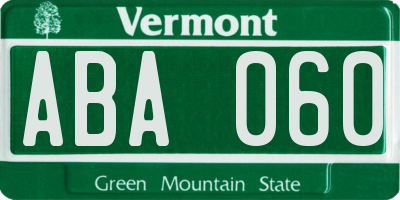 Vermont

ABA 060

Green Mountain State